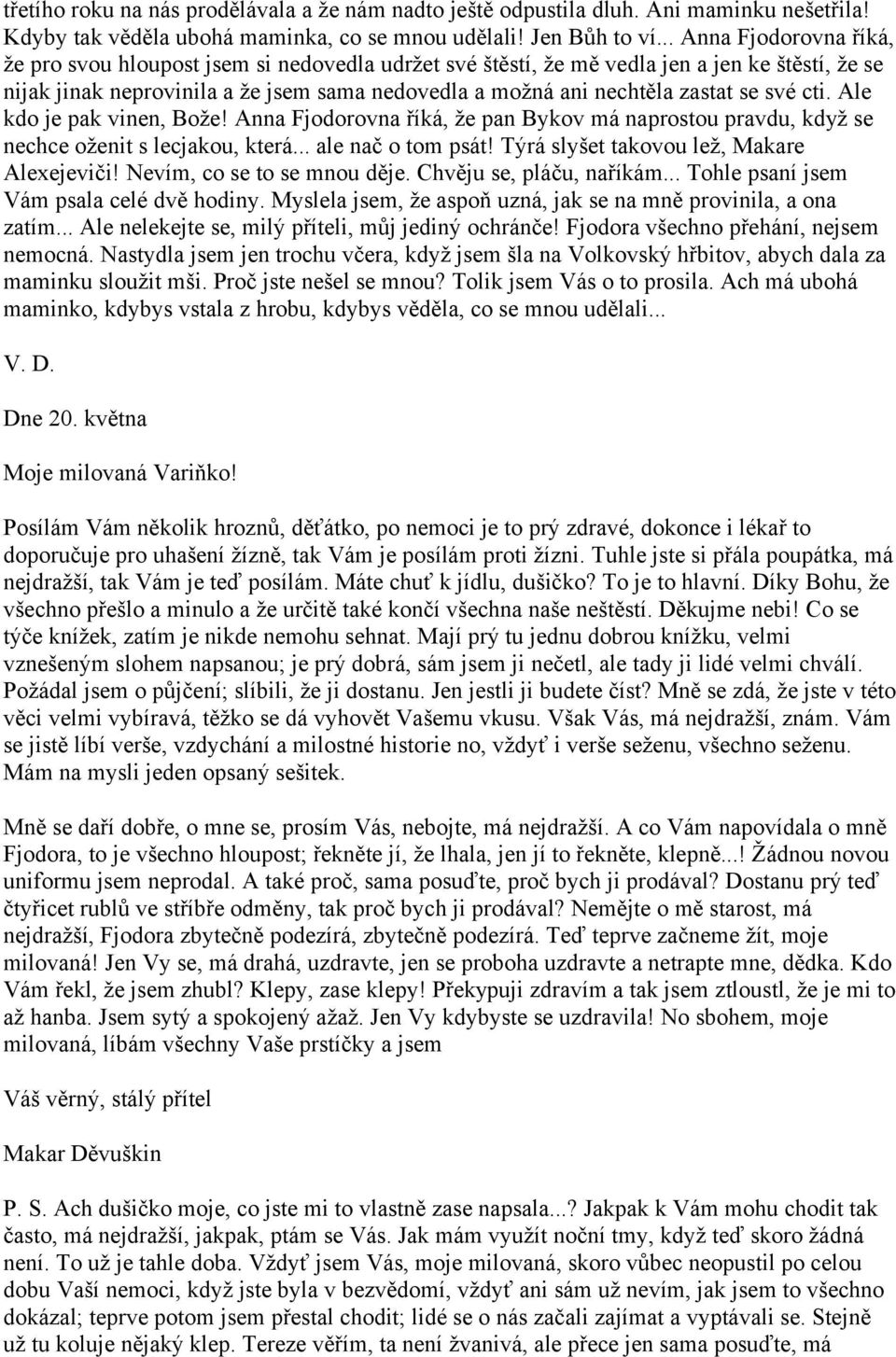 třetího roku na nás prodělávala a že nám nadto ještě odpustila dluh. Ani maminku nešetřila! Kdyby tak věděla ubohá maminka, co se mnou udělali! Jen Bůh to ví... Anna Fjodorovna říká, že pro svou hloupost jsem si nedovedla udržet své štěstí, že mě vedla jen a jen ke štěstí, že se nijak jinak neprovinila a že jsem sama nedovedla a možná ani nechtěla zastat se své cti. Ale kdo je pak vinen, Bože! Anna Fjodorovna říká, že pan Bykov má naprostou pravdu, když se nechce oženit s lecjakou, která... ale nač o tom psát! Týrá slyšet takovou lež, Makare Alexejeviči! Nevím, co se to se mnou děje. Chvěju se, pláču, naříkám... Tohle psaní jsem Vám psala celé dvě hodiny. Myslela jsem, že aspoň uzná, jak se na mně provinila, a ona zatím... Ale nelekejte se, milý příteli, můj jediný ochránče! Fjodora všechno přehání, nejsem nemocná. Nastydla jsem jen trochu včera, když jsem šla na Volkovský hřbitov, abych dala za maminku sloužit mši. Proč jste nešel se mnou? Tolik jsem Vás o to prosila. Ach má ubohá maminko, kdybys vstala z hrobu, kdybys věděla, co se mnou udělali...

V. D.

Dne 20. května

Moje milovaná Variňko!

Posílám Vám několik hroznů, děťátko, po nemoci je to prý zdravé, dokonce i lékař to doporučuje pro uhašení žízně, tak Vám je posílám proti žízni. Tuhle jste si přála poupátka, má nejdražší, tak Vám je teď posílám. Máte chuť k jídlu, dušičko? To je to hlavní. Díky Bohu, že všechno přešlo a minulo a že určitě také končí všechna naše neštěstí. Děkujme nebi! Co se týče knížek, zatím je nikde nemohu sehnat. Mají prý tu jednu dobrou knížku, velmi vznešeným slohem napsanou; je prý dobrá, sám jsem ji nečetl, ale tady ji lidé velmi chválí. Požádal jsem o půjčení; slíbili, že ji dostanu. Jen jestli ji budete číst? Mně se zdá, že jste v této věci velmi vybíravá, těžko se dá vyhovět Vašemu vkusu. Však Vás, má nejdražší, znám. Vám se jistě líbí verše, vzdychání a milostné historie no, vždyť i verše seženu, všechno seženu. Mám na mysli jeden opsaný sešitek.

Mně se daří dobře, o mne se, prosím Vás, nebojte, má nejdražší. A co Vám napovídala o mně Fjodora, to je všechno hloupost; řekněte jí, že lhala, jen jí to řekněte, klepně...! Žádnou novou uniformu jsem neprodal. A také proč, sama posuďte, proč bych ji prodával? Dostanu prý teď čtyřicet rublů ve stříbře odměny, tak proč bych ji prodával? Nemějte o mě starost, má nejdražší, Fjodora zbytečně podezírá, zbytečně podezírá. Teď teprve začneme žít, moje milovaná! Jen Vy se, má drahá, uzdravte, jen se proboha uzdravte a netrapte mne, dědka. Kdo Vám řekl, že jsem zhubl? Klepy, zase klepy! Překypuji zdravím a tak jsem ztloustl, že je mi to až hanba. Jsem sytý a spokojený ažaž. Jen Vy kdybyste se uzdravila! No sbohem, moje milovaná, líbám všechny Vaše prstíčky a jsem

Váš věrný, stálý přítel

Makar Děvuškin

P. S. Ach dušičko moje, co jste mi to vlastně zase napsala...? Jakpak k Vám mohu chodit tak často, má nejdražší, jakpak, ptám se Vás. Jak mám využít noční tmy, když teď skoro žádná není. To už je tahle doba. Vždyť jsem Vás, moje milovaná, skoro vůbec neopustil po celou dobu Vaší nemoci, když jste byla v bezvědomí, vždyť ani sám už nevím, jak jsem to všechno dokázal; teprve potom jsem přestal chodit; lidé se o nás začali zajímat a vyptávali se. Stejně už tu koluje nějaký klep. Tereze věřím, ta není žvanivá, ale přece jen sama posuďte, má